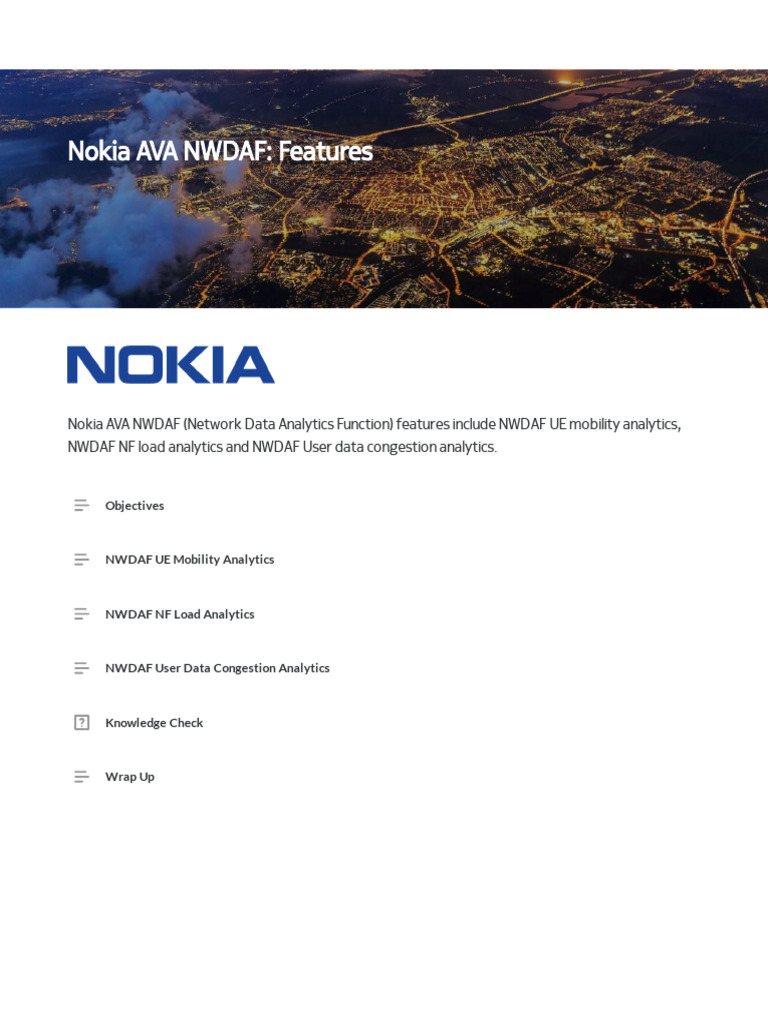 Nokia AVA NWDAF: Features

NOKIA

Nokia AVA NWDAF (Network Data Analytics Function) features include NWDAF UE mobility analytics, NWDAF NF load analytics and NWDAF User data congestion analytics.

Objectives

NWDAF UE Mobility Analytics

NWDAF NF Load Analytics

NWDAF User Data Congestion Analytics

?

Knowledge Check

Wrap Up